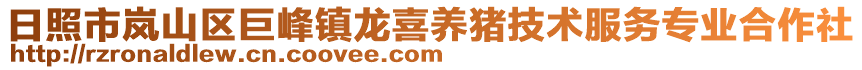 日照市岚山区巨峰镇龙喜养猪技术服务专业合作社
http://rzronaldlew.cn.coovee.com